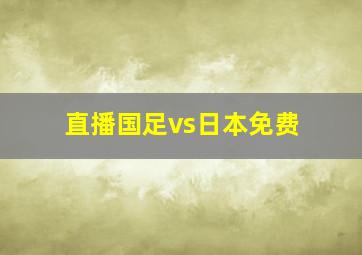 直播国足vs日本免费